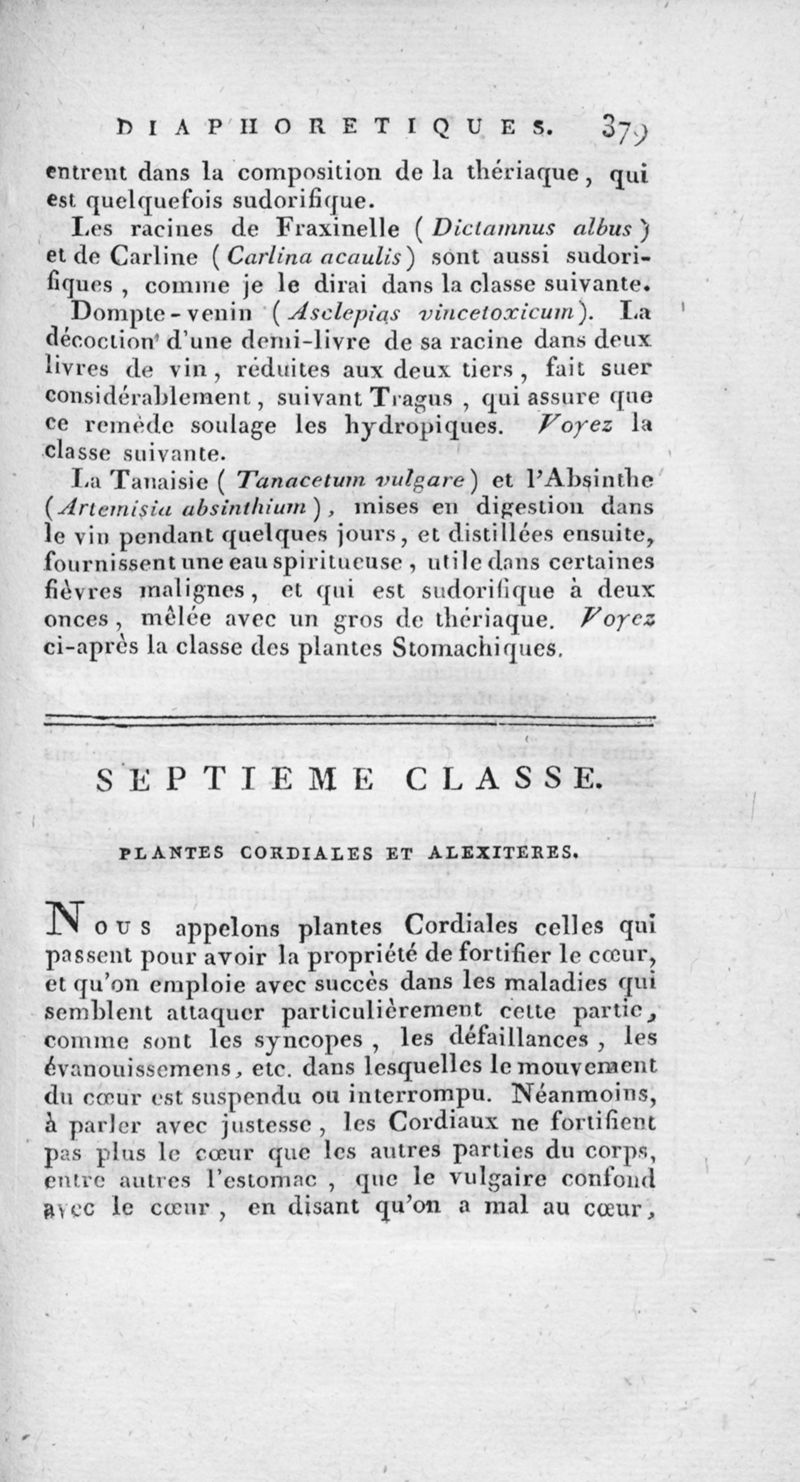 DIAPHORETIQUES. 379

entrent dans la composition de la thériaque, qui est quelquefois sudorifique.

Les racines de Fraxinelle (Dictamnus albus) et de Carline (Carlina acaulis) sont aussi sudorifiques, comme je le dirai dans la classe suivante.

Dompte-venin (Asclepias vincetoxicum). La décoction d'une demi-livre de sa racine dans deux livres de vin, réduites aux deux tiers, fait suer considérablement, suivant Tragus, qui assure que ce remède soulage les hydropiques. Voyez la classe suivante.

La Tanaisie (Tanacetum vulgare) et l'Absinthe (Artemisia absinthium), mises en digestion dans le vin pendant quelques jours, et distillées ensuite, fournissent une eau spiritueuse, utile dans certaines fièvres malignes, et qui est sudorifique à deux onces, mêlée avec un gros de thériaque. Voyez ci-après la classe des plantes Stomachiques.

SEPTIEME CLASSE.

PLANTES CORDIALES ET ALEXITERES.

Nous appelons plantes Cordiales celles qui passent pour avoir la propriété de fortifier le cœur, et qu'on emploie avec succès dans les maladies qui semblent attaquer particulièrement cette partie, comme sont les syncopes, les défaillances, les évanouissemens, etc. dans lesquelles le mouvement du cœur est suspendu ou interrompu. Néanmoins, à parler avec justesse, les Cordiaux ne fortifient pas plus le cœur que les autres parties du corps, entre autres l'estomac, que le vulgaire confond avec le cœur, en disant qu'on a mal au cœur,